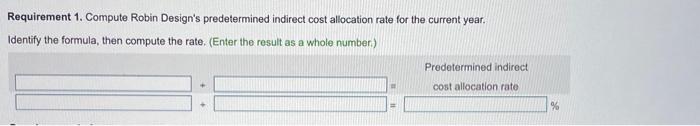 **Requirement 1.** Compute Robin Design's predetermined indirect cost allocation rate for the current year.

Identify the formula, then compute the rate. (Enter the result as a whole number.)

| | | | | |
|---|---|---|---|---|
| | ÷ | | = | Predetermined indirect cost allocation rate |
| | ÷ | | = | % |